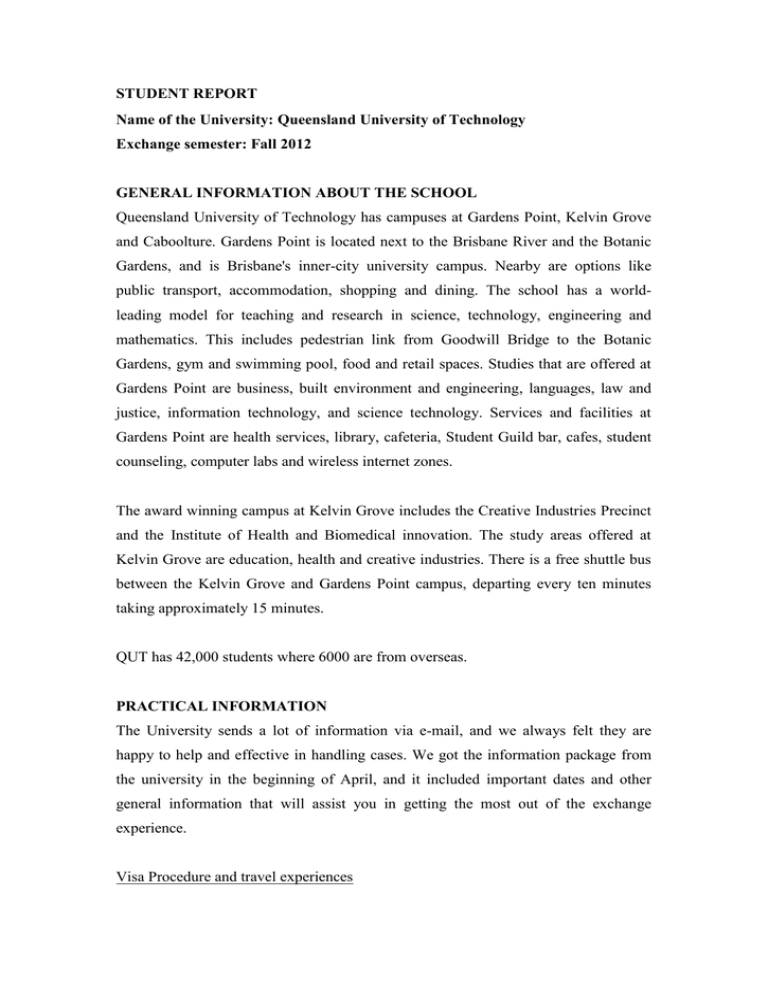 STUDENT REPORT

Name of the University: Queensland University of Technology

Exchange semester: Fall 2012

GENERAL INFORMATION ABOUT THE SCHOOL

Queensland University of Technology has campuses at Gardens Point, Kelvin Grove and Caboolture. Gardens Point is located next to the Brisbane River and the Botanic Gardens, and is Brisbane's inner-city university campus. Nearby are options like public transport, accommodation, shopping and dining. The school has a world-leading model for teaching and research in science, technology, engineering and mathematics. This includes pedestrian link from Goodwill Bridge to the Botanic Gardens, gym and swimming pool, food and retail spaces. Studies that are offered at Gardens Point are business, built environment and engineering, languages, law and justice, information technology, and science technology. Services and facilities at Gardens Point are health services, library, cafeteria, Student Guild bar, cafes, student counseling, computer labs and wireless internet zones.

The award winning campus at Kelvin Grove includes the Creative Industries Precinct and the Institute of Health and Biomedical innovation. The study areas offered at Kelvin Grove are education, health and creative industries. There is a free shuttle bus between the Kelvin Grove and Gardens Point campus, departing every ten minutes taking approximately 15 minutes.

QUT has 42,000 students where 6000 are from overseas.

PRACTICAL INFORMATION

The University sends a lot of information via e-mail, and we always felt they are happy to help and effective in handling cases. We got the information package from the university in the beginning of April, and it included important dates and other general information that will assist you in getting the most out of the exchange experience.

Visa Procedure and travel experiences